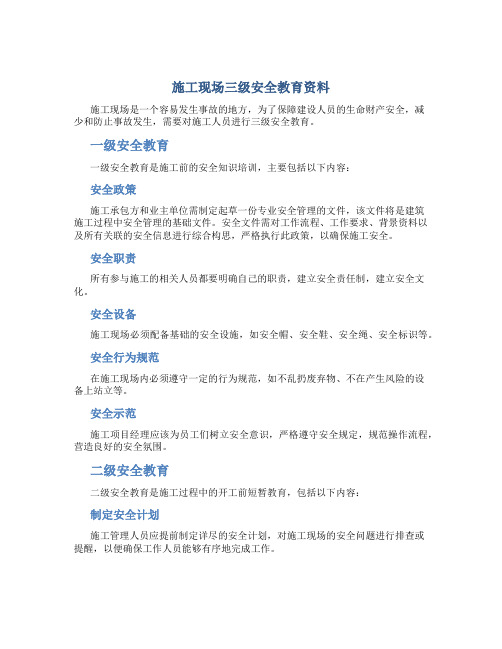 施工现场三级安全教育资料

施工现场是一个容易发生事故的地方，为了保障建设人员的生命财产安全，减少和防止事故发生，需要对施工人员进行三级安全教育。

一级安全教育

一级安全教育是施工前的安全知识培训，主要包括以下内容：

安全政策

施工承包方和业主单位需制定起草一份专业安全管理的文件，该文件将是建筑施工过程中安全管理的基础文件。安全文件需对工作流程、工作要求、背景资料以及所有关联的安全信息进行综合构思，严格执行此政策，以确保施工安全。

安全职责

所有参与施工的相关人员都要明确自己的职责，建立安全责任制，建立安全文化。

安全设备

施工现场必须配备基础的安全设施，如安全帽、安全鞋、安全绳、安全标识等。

安全行为规范

在施工现场内必须遵守一定的行为规范，如不乱扔废弃物、不在产生风险的设备上站立等。

安全示范

施工项目经理应该为员工们树立安全意识，严格遵守安全规定，规范操作流程，营造良好的安全氛围。

二级安全教育

二级安全教育是施工过程中的开工前短暂教育，包括以下内容：

制定安全计划

施工管理人员应提前制定详尽的安全计划，对施工现场的安全问题进行排查或提醒，以便确保工作人员能够有序地完成工作。